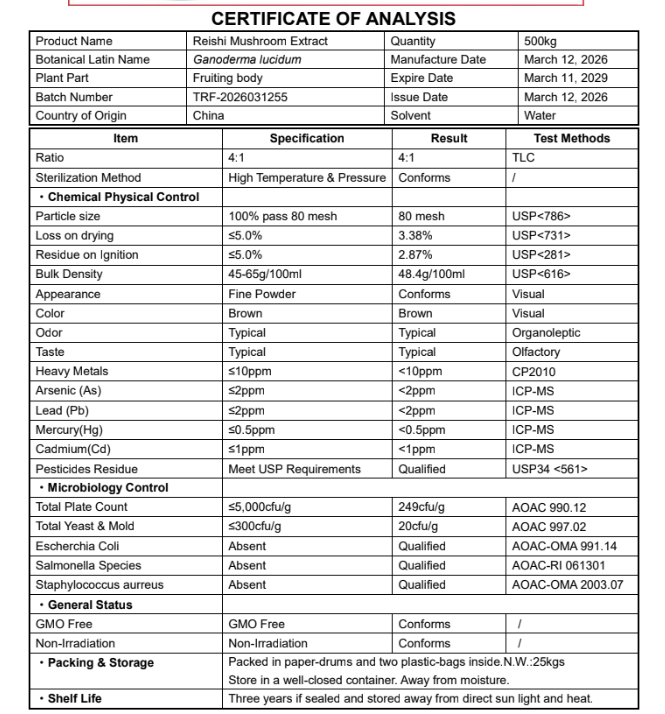 CERTIFICATE OF ANALYSIS

| Product Name | Reishi Mushroom Extract | Quantity | 500kg |
|---|---|---|---|
| Botanical Latin Name | Ganoderma lucidum | Manufacture Date | March 12, 2026 |
| Plant Part | Fruiting body | Expire Date | March 11, 2029 |
| Batch Number | TRF-2026031255 | Issue Date | March 12, 2026 |
| Country of Origin | China | Solvent | Water |

| Item | Specification | Result | Test Methods |
|---|---|---|---|
| Ratio | 4:1 | 4:1 | TLC |
| Sterilization Method | High Temperature & Pressure | Conforms | / |
| • Chemical Physical Control | | | |
| Particle size | 100% pass 80 mesh | 80 mesh | USP<786> |
| Loss on drying | ≤5.0% | 3.38% | USP<731> |
| Residue on Ignition | ≤5.0% | 2.87% | USP<281> |
| Bulk Density | 45-65g/100ml | 48.4g/100ml | USP<616> |
| Appearance | Fine Powder | Conforms | Visual |
| Color | Brown | Brown | Visual |
| Odor | Typical | Typical | Organoleptic |
| Taste | Typical | Typical | Olfactory |
| Heavy Metals | ≤10ppm | <10ppm | CP2010 |
| Arsenic (As) | ≤2ppm | <2ppm | ICP-MS |
| Lead (Pb) | ≤2ppm | <2ppm | ICP-MS |
| Mercury(Hg) | ≤0.5ppm | <0.5ppm | ICP-MS |
| Cadmium(Cd) | ≤1ppm | <1ppm | ICP-MS |
| Pesticides Residue | Meet USP Requirements | Qualified | USP34 <561> |
| • Microbiology Control | | | |
| Total Plate Count | ≤5,000cfu/g | 249cfu/g | AOAC 990.12 |
| Total Yeast & Mold | ≤300cfu/g | 20cfu/g | AOAC 997.02 |
| Escherchia Coli | Absent | Qualified | AOAC-OMA 991.14 |
| Salmonella Species | Absent | Qualified | AOAC-RI 061301 |
| Staphylococcus aurreus | Absent | Qualified | AOAC-OMA 2003.07 |
| • General Status | | | |
| GMO Free | GMO Free | Conforms | / |
| Non-Irradiation | Non-Irradiation | Conforms | / |
| • Packing & Storage | Packed in paper-drums and two plastic-bags inside.N.W.:25kgs Store in a well-closed container. Away from moisture. | | |
| • Shelf Life | Three years if sealed and stored away from direct sun light and heat. | | |